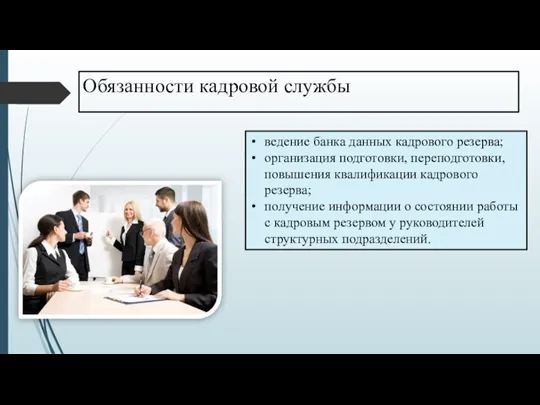 Обязанности кадровой службы

• ведение банка данных кадрового резерва;
• организация подготовки, переподготовки, повышения квалификации кадрового резерва;
• получение информации о состоянии работы с кадровым резервом у руководителей структурных подразделений.